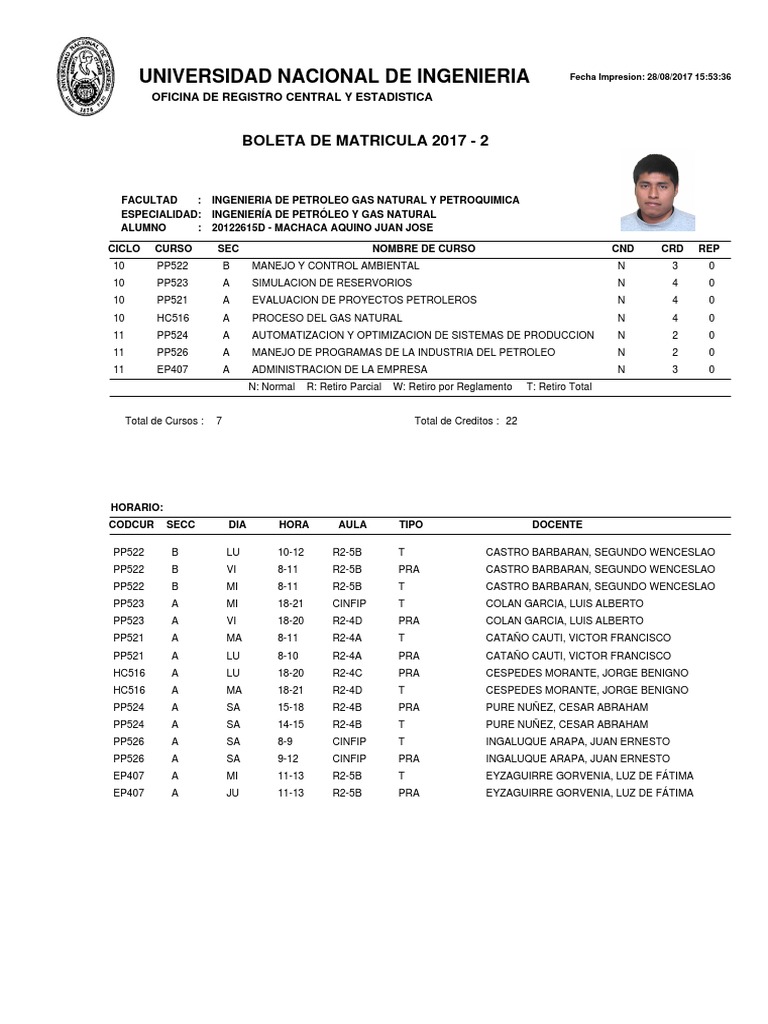 UNIVERSIDAD NACIONAL DE INGENIERIA

Fecha Impresion: 28/08/2017 15:53:36

OFICINA DE REGISTRO CENTRAL Y ESTADISTICA

BOLETA DE MATRICULA 2017 - 2

FACULTAD : INGENIERIA DE PETROLEO GAS NATURAL Y PETROQUIMICA
ESPECIALIDAD: INGENIERÍA DE PETRÓLEO Y GAS NATURAL
ALUMNO : 20122615D - MACHACA AQUINO JUAN JOSE

| CICLO | CURSO | SEC | NOMBRE DE CURSO | CND | CRD | REP |
|---|---|---|---|---|---|---|
| 10 | PP522 | B | MANEJO Y CONTROL AMBIENTAL | N | 3 | 0 |
| 10 | PP523 | A | SIMULACION DE RESERVORIOS | N | 4 | 0 |
| 10 | PP521 | A | EVALUACION DE PROYECTOS PETROLEROS | N | 4 | 0 |
| 10 | HC516 | A | PROCESO DEL GAS NATURAL | N | 4 | 0 |
| 11 | PP524 | A | AUTOMATIZACION Y OPTIMIZACION DE SISTEMAS DE PRODUCCION | N | 2 | 0 |
| 11 | PP526 | A | MANEJO DE PROGRAMAS DE LA INDUSTRIA DEL PETROLEO | N | 2 | 0 |
| 11 | EP407 | A | ADMINISTRACION DE LA EMPRESA | N | 3 | 0 |

N: Normal R: Retiro Parcial W: Retiro por Reglamento T: Retiro Total

Total de Cursos : 7

Total de Creditos : 22

HORARIO:

| CODCUR | SECC | DIA | HORA | AULA | TIPO | DOCENTE |
|---|---|---|---|---|---|---|
| PP522 | B | LU | 10-12 | R2-5B | T | CASTRO BARBARAN, SEGUNDO WENCESLAO |
| PP522 | B | VI | 8-11 | R2-5B | PRA | CASTRO BARBARAN, SEGUNDO WENCESLAO |
| PP522 | B | MI | 8-11 | R2-5B | T | CASTRO BARBARAN, SEGUNDO WENCESLAO |
| PP523 | A | MI | 18-21 | CINFIP | T | COLAN GARCIA, LUIS ALBERTO |
| PP523 | A | VI | 18-20 | R2-4D | PRA | COLAN GARCIA, LUIS ALBERTO |
| PP521 | A | MA | 8-11 | R2-4A | T | CATAÑO CAUTI, VICTOR FRANCISCO |
| PP521 | A | LU | 8-10 | R2-4A | PRA | CATAÑO CAUTI, VICTOR FRANCISCO |
| HC516 | A | LU | 18-20 | R2-4C | PRA | CESPEDES MORANTE, JORGE BENIGNO |
| HC516 | A | MA | 18-21 | R2-4D | T | CESPEDES MORANTE, JORGE BENIGNO |
| PP524 | A | SA | 15-18 | R2-4B | PRA | PURE NUÑEZ, CESAR ABRAHAM |
| PP524 | A | SA | 14-15 | R2-4B | T | PURE NUÑEZ, CESAR ABRAHAM |
| PP526 | A | SA | 8-9 | CINFIP | T | INGALUQUE ARAPA, JUAN ERNESTO |
| PP526 | A | SA | 9-12 | CINFIP | PRA | INGALUQUE ARAPA, JUAN ERNESTO |
| EP407 | A | MI | 11-13 | R2-5B | T | EYZAGUIRRE GORVENIA, LUZ DE FÁTIMA |
| EP407 | A | JU | 11-13 | R2-5B | PRA | EYZAGUIRRE GORVENIA, LUZ DE FÁTIMA |